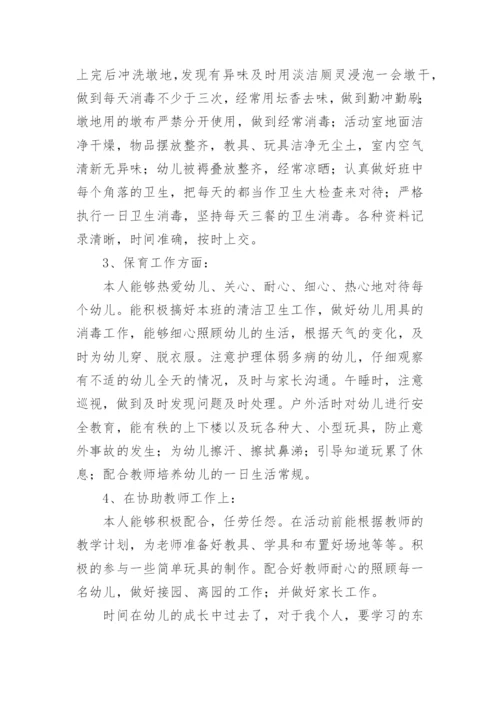 上完后冲洗墩地，发现有异味及时用淡洁厕灵浸泡一会墩干，做到每天消毒不少于三次，经常用坛香去味，做到勤冲勤刷；墩地用的墩布严禁分开使用，做到经常消毒；活动室地面洁净干燥，物品摆放整齐，教具、玩具洁净无尘土，室内空气清新无异味；幼儿被褥叠放整齐，经常凉晒；认真做好班中每个角落的卫生，把每天的都当作卫生大检查来对待；严格执行一日卫生消毒，坚持每天三餐的卫生消毒。各种资料记录清晰，时间准确，按时上交。

3、保育工作方面：

本人能够热爱幼儿、关心、耐心、细心、热心地对待每个幼儿。能积极搞好本班的清洁卫生工作，做好幼儿用具的消毒工作，能够细心照顾幼儿的生活，根据天气的变化，及时为幼儿穿、脱衣服。注意护理体弱多病的幼儿，仔细观察有不适的幼儿全天的情况，及时与家长沟通。午睡时，注意巡视，做到及时发现问题及时处理。户外活时对幼儿进行安全教育，能有秩的上下楼以及玩各种大、小型玩具，防止意外事故的发生；为幼儿擦汗、擦拭鼻涕；引导知道玩累了休息；配合教师培养幼儿的一日生活常规。

4、在协助教师工作上：

本人能够积极配合，任劳任怨。在活动前能根据教师的教学计划，为老师准备好教具、学具和布置好场地等等。积极的参与一些简单玩具的制作。配合好教师耐心的照顾每一名幼儿，做好接园、离园的工作；并做好家长工作。

时间在幼儿的成长中过去了，对于我个人，要学习的东